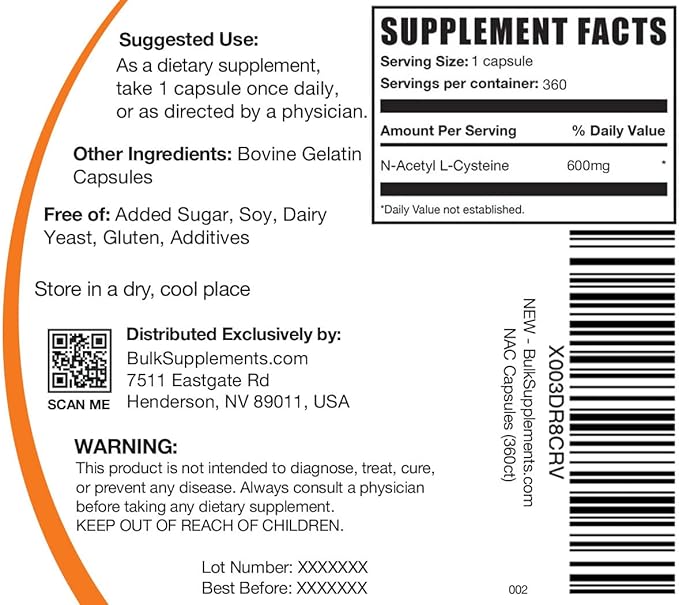 Suggested Use:
As a dietary supplement, take 1 capsule once daily, or as directed by a physician.

Other Ingredients: Bovine Gelatin Capsules

Free of: Added Sugar, Soy, Dairy Yeast, Gluten, Additives

Store in a dry, cool place

SCAN ME

Distributed Exclusively by:
BulkSupplements.com
7511 Eastgate Rd
Henderson, NV 89011, USA

WARNING:
This product is not intended to diagnose, treat, cure, or prevent any disease. Always consult a physician before taking any dietary supplement.
KEEP OUT OF REACH OF CHILDREN.

Lot Number: XXXXXXX
Best Before: XXXXXXX

SUPPLEMENT FACTS
Serving Size: 1 capsule
Servings per container: 360

| Amount Per Serving | | % Daily Value |
|---|---|---|
| N-Acetyl L-Cysteine | 600mg | * |

*Daily Value not established.

X003DR8CRV
NEW - BulkSupplements.com
NAC Capsules (360ct)

002